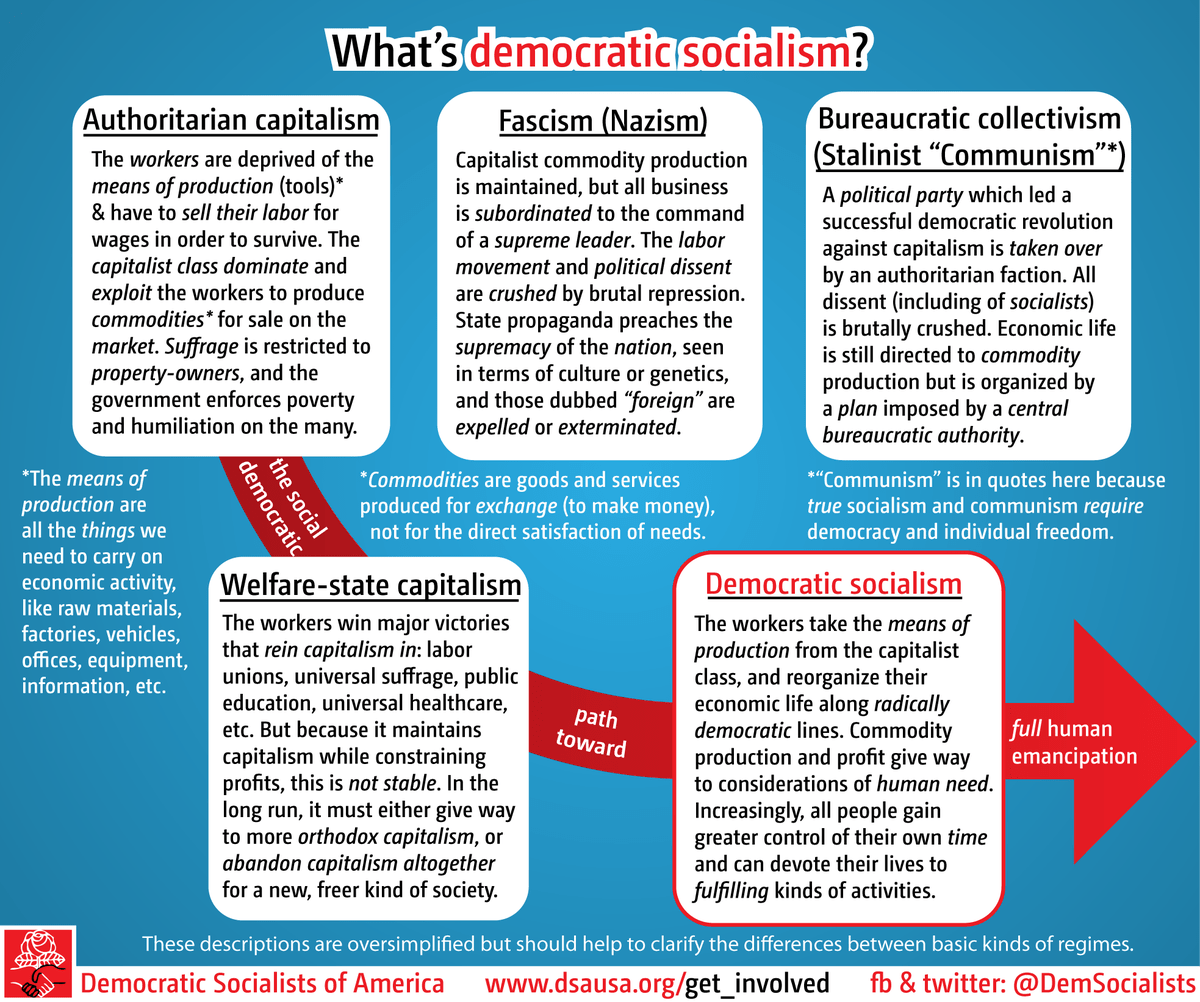 What's democratic socialism?

Authoritarian capitalism

The workers are deprived of the means of production (tools)* & have to sell their labor for wages in order to survive. The capitalist class dominate and exploit the workers to produce commodities* for sale on the market. Suffrage is restricted to property-owners, and the government enforces poverty and humiliation on the many.

Fascism (Nazism)

Capitalist commodity production is maintained, but all business is subordinated to the command of a supreme leader. The labor movement and political dissent are crushed by brutal repression. State propaganda preaches the supremacy of the nation, seen in terms of culture or genetics, and those dubbed "foreign" are expelled or exterminated.

Bureaucratic collectivism (Stalinist "Communism"*)

A political party which led a successful democratic revolution against capitalism is taken over by an authoritarian faction. All dissent (including of socialists) is brutally crushed. Economic life is still directed to commodity production but is organized by a plan imposed by a central bureaucratic authority.

*The means of production are all the things we need to carry on economic activity, like raw materials, factories, vehicles, offices, equipment, information, etc.

the social democratic

*Commodities are goods and services produced for exchange (to make money), not for the direct satisfaction of needs.

*"Communism" is in quotes here because true socialism and communism require democracy and individual freedom.

Welfare-state capitalism

The workers win major victories that rein capitalism in: labor unions, universal suffrage, public education, universal healthcare, etc. But because it maintains capitalism while constraining profits, this is not stable. In the long run, it must either give way to more orthodox capitalism, or abandon capitalism altogether for a new, freer kind of society.

path toward

Democratic socialism

The workers take the means of production from the capitalist class, and reorganize their economic life along radically democratic lines. Commodity production and profit give way to considerations of human need. Increasingly, all people gain greater control of their own time and can devote their lives to fulfilling kinds of activities.

full human emancipation

These descriptions are oversimplified but should help to clarify the differences between basic kinds of regimes.

Democratic Socialists of America www.dsausa.org/get_involved fb & twitter: @DemSocialists